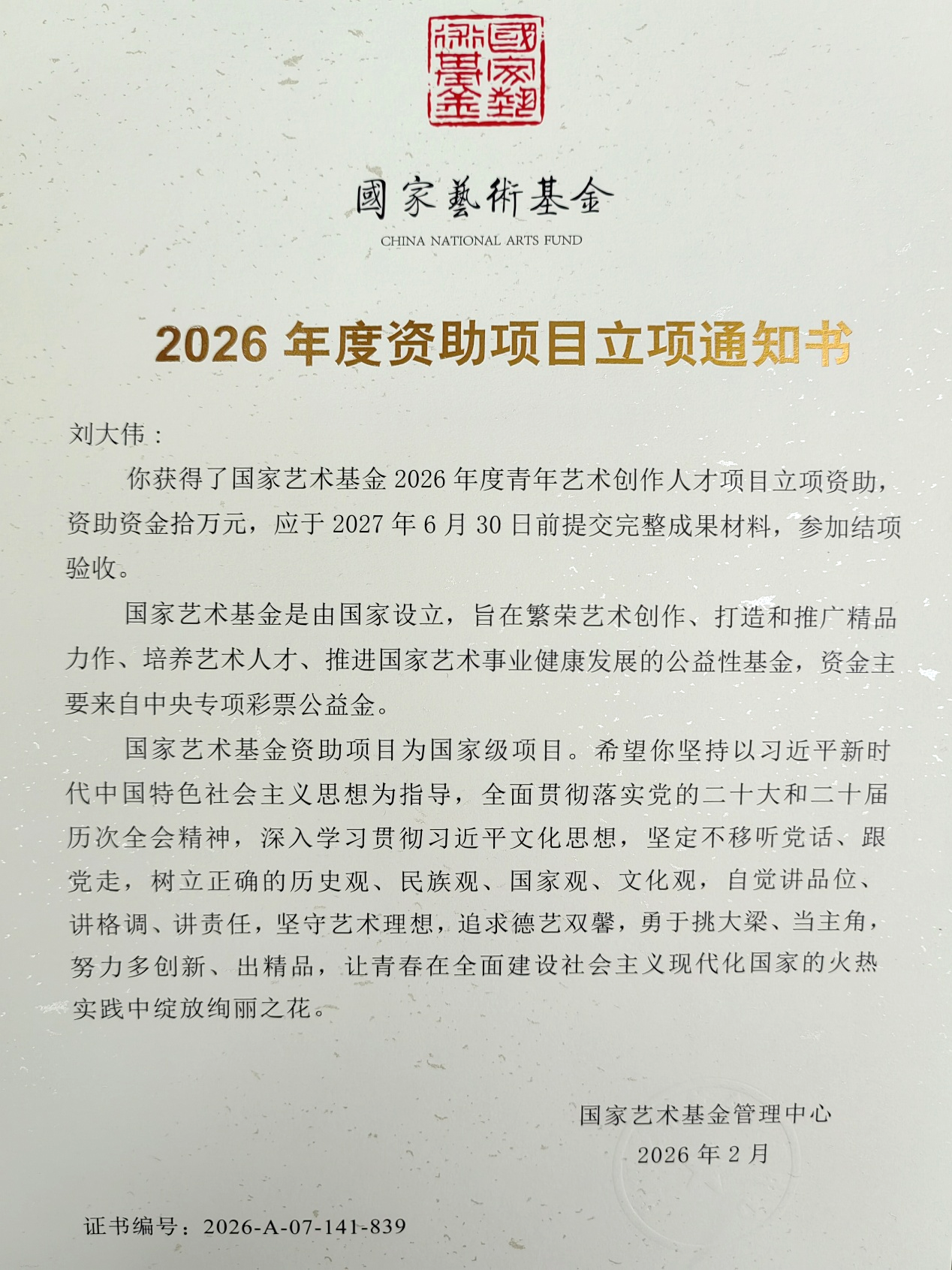 國家藝術基金

國家藝術基金
CHINA NATIONAL ARTS FUND

2026 年度资助项目立项通知书

刘大伟：

你获得了国家艺术基金 2026 年度青年艺术创作人才项目立项资助，资助资金拾万元，应于 2027 年 6 月 30 日前提交完整成果材料，参加结项验收。

国家艺术基金是由国家设立，旨在繁荣艺术创作、打造和推广精品力作、培养艺术人才、推进国家艺术事业健康发展的公益性基金，资金主要来自中央专项彩票公益金。

国家艺术基金资助项目为国家级项目。希望你坚持以习近平新时代中国特色社会主义思想为指导，全面贯彻落实党的二十大和二十届历次全会精神，深入学习贯彻习近平文化思想，坚定不移听党话、跟党走，树立正确的历史观、民族观、国家观、文化观，自觉讲品位、讲格调、讲责任，坚守艺术理想，追求德艺双馨，勇于挑大梁、当主角，努力多创新、出精品，让青春在全面建设社会主义现代化国家的火热实践中绽放绚丽之花。

国家艺术基金管理中心
2026 年 2 月

证书编号：2026-A-07-141-839